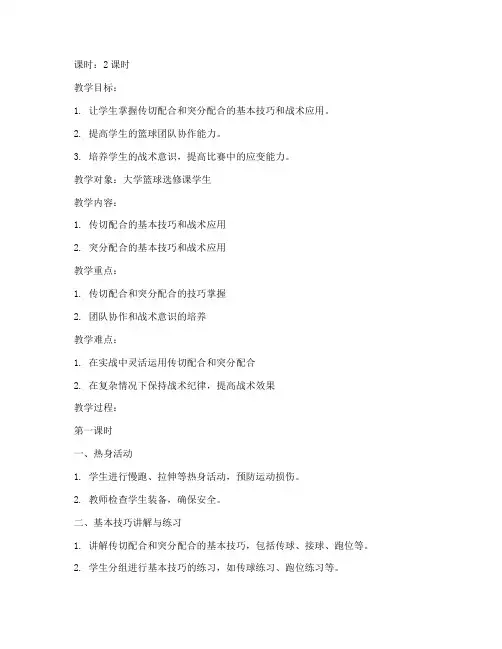 课时：2 课时

教学目标：

1. 让学生掌握传切配合和突分配合的基本技巧和战术应用。

2. 提高学生的篮球团队协作能力。

3. 培养学生的战术意识，提高比赛中的应变能力。

教学对象：大学篮球选修课学生

教学内容：

1. 传切配合的基本技巧和战术应用

2. 突分配合的基本技巧和战术应用

教学重点：

1. 传切配合和突分配合的技巧掌握

2. 团队协作和战术意识的培养

教学难点：

1. 在实战中灵活运用传切配合和突分配合

2. 在复杂情况下保持战术纪律，提高战术效果

教学过程：

第一课时

一、热身活动

1. 学生进行慢跑、拉伸等热身活动，预防运动损伤。

2. 教师检查学生装备，确保安全。

二、基本技巧讲解与练习

1. 讲解传切配合和突分配合的基本技巧，包括传球、接球、跑位等。

2. 学生分组进行基本技巧的练习，如传球练习、跑位练习等。